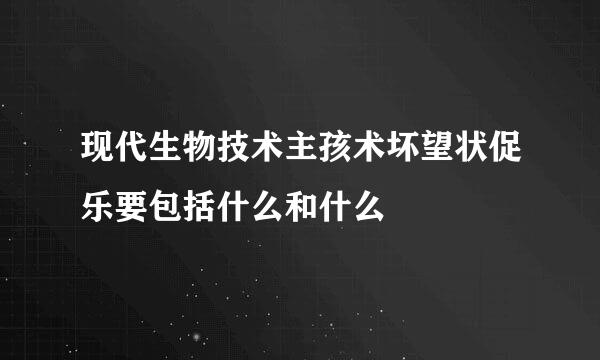 现代生物技术主孩术坏望状促乐要包括什么和什么